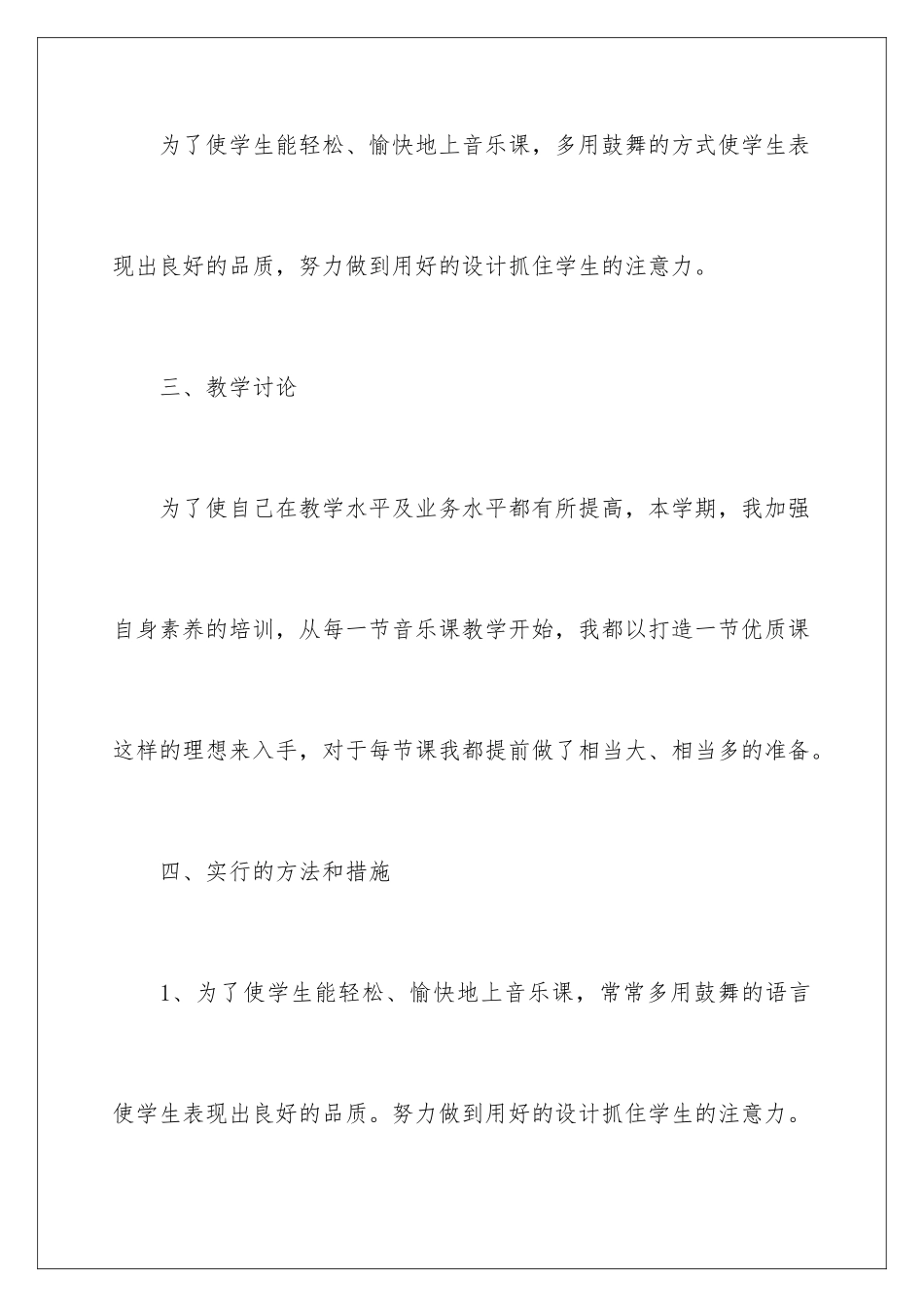 为了使学生能轻松、愉快地上音乐课，多用鼓舞的方式使学生表现出良好的品质，努力做到用好的设计抓住学生的注意力。

三、教学讨论

为了使自己在教学水平及业务水平都有所提高，本学期，我加强自身素养的培训，从每一节音乐课教学开始，我都以打造一节优质课这样的理想来入手，对于每节课我都提前做了相当大、相当多的准备。

四、实行的方法和措施

1、为了使学生能轻松、愉快地上音乐课，常常多用鼓舞的语言使学生表现出良好的品质。努力做到用好的设计抓住学生的注意力。